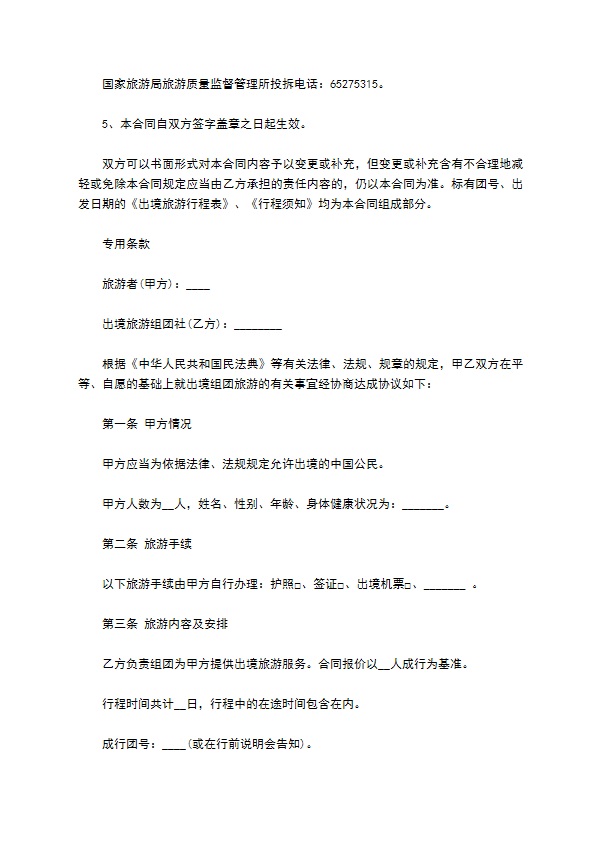 国家旅游局旅游质量监督管理所投拆电话：65275315。

5、本合同自双方签字盖章之日起生效。

双方可以书面形式对本合同内容予以变更或补充，但变更或补充含有不合理地减轻或免除本合同规定应当由乙方承担的责任内容的，仍以本合同为准。标有团号、出发日期的《出境旅游行程表》、《行程须知》均为本合同组成部分。

专用条款

旅游者(甲方)：____

出境旅游组团社(乙方)：________

根据《中华人民共和国民法典》等有关法律、法规、规章的规定，甲乙双方在平等、自愿的基础上就出境组团旅游的有关事宜经协商达成协议如下：

第一条 甲方情况

甲方应当为依据法律、法规规定允许出境的中国公民。

甲方人数为__人，姓名、性别、年龄、身体健康状况为：_______。

第二条 旅游手续

以下旅游手续由甲方自行办理：护照□、签证□、出境机票□、_______ 。

第三条 旅游内容及安排

乙方负责组团为甲方提供出境旅游服务。合同报价以__人成行为基准。

行程时间共计__日，行程中的在途时间包含在内。

成行团号：____(或在行前说明会告知)。